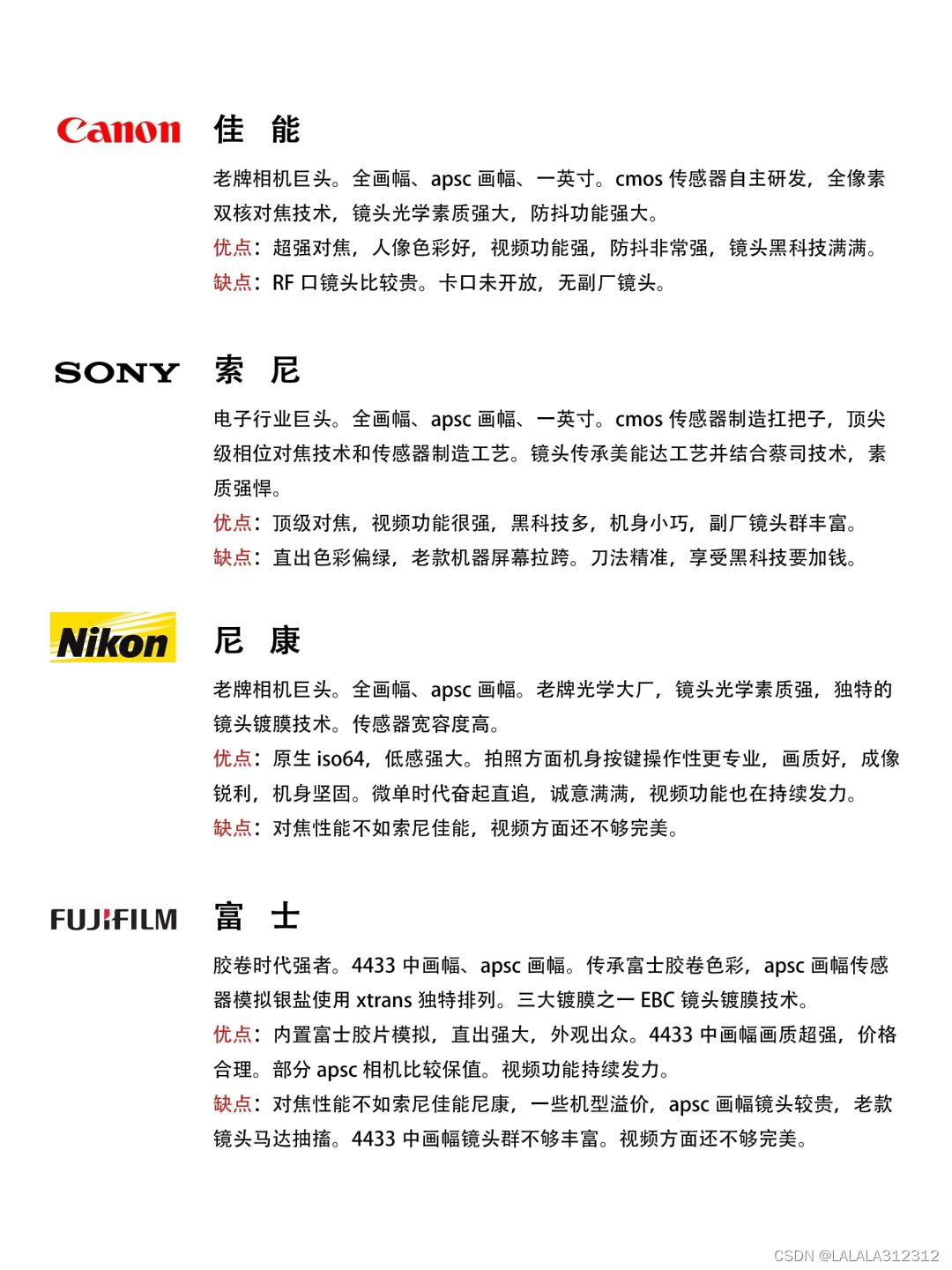 Canon 佳 能

老牌相机巨头。全画幅、apsc 画幅、一英寸。cmos 传感器自主研发，全像素双核对焦技术，镜头光学素质强大，防抖功能强大。

优点：超强对焦，人像色彩好，视频功能强，防抖非常强，镜头黑科技满满。

缺点：RF 口镜头比较贵。卡口未开放，无副厂镜头。

SONY 索 尼

电子行业巨头。全画幅、apsc 画幅、一英寸。cmos 传感器制造扛把子，顶尖级相位对焦技术和传感器制造工艺。镜头传承美能达工艺并结合蔡司技术，素质强悍。

优点：顶级对焦，视频功能很强，黑科技多，机身小巧，副厂镜头群丰富。

缺点：直出色彩偏绿，老款机器屏幕拉跨。刀法精准，享受黑科技要加钱。

Nikon 尼 康

老牌相机巨头。全画幅、apsc 画幅。老牌光学大厂，镜头光学素质强，独特的镜头镀膜技术。传感器宽容度高。

优点：原生 iso64，低感强大。拍照方面机身按键操作性更专业，画质好，成像锐利，机身坚固。微单时代奋起直追，诚意满满，视频功能也在持续发力。

缺点：对焦性能不如索尼佳能，视频方面还不够完美。

FUJIFILM 富 士

胶卷时代强者。4433 中画幅、apsc 画幅。传承富士胶卷色彩，apsc 画幅传感器模拟银盐使用 xtrans 独特排列。三大镀膜之一 EBC 镜头镀膜技术。

优点：内置富士胶片模拟，直出强大，外观出众。4433 中画幅画质超强，价格合理。部分 apsc 相机比较保值。视频功能持续发力。

缺点：对焦性能不如索尼佳能尼康，一些机型溢价，apsc 画幅镜头较贵，老款镜头马达抽搐。4433 中画幅镜头群不够丰富。视频方面还不够完美。

CSDN @LALALA312312